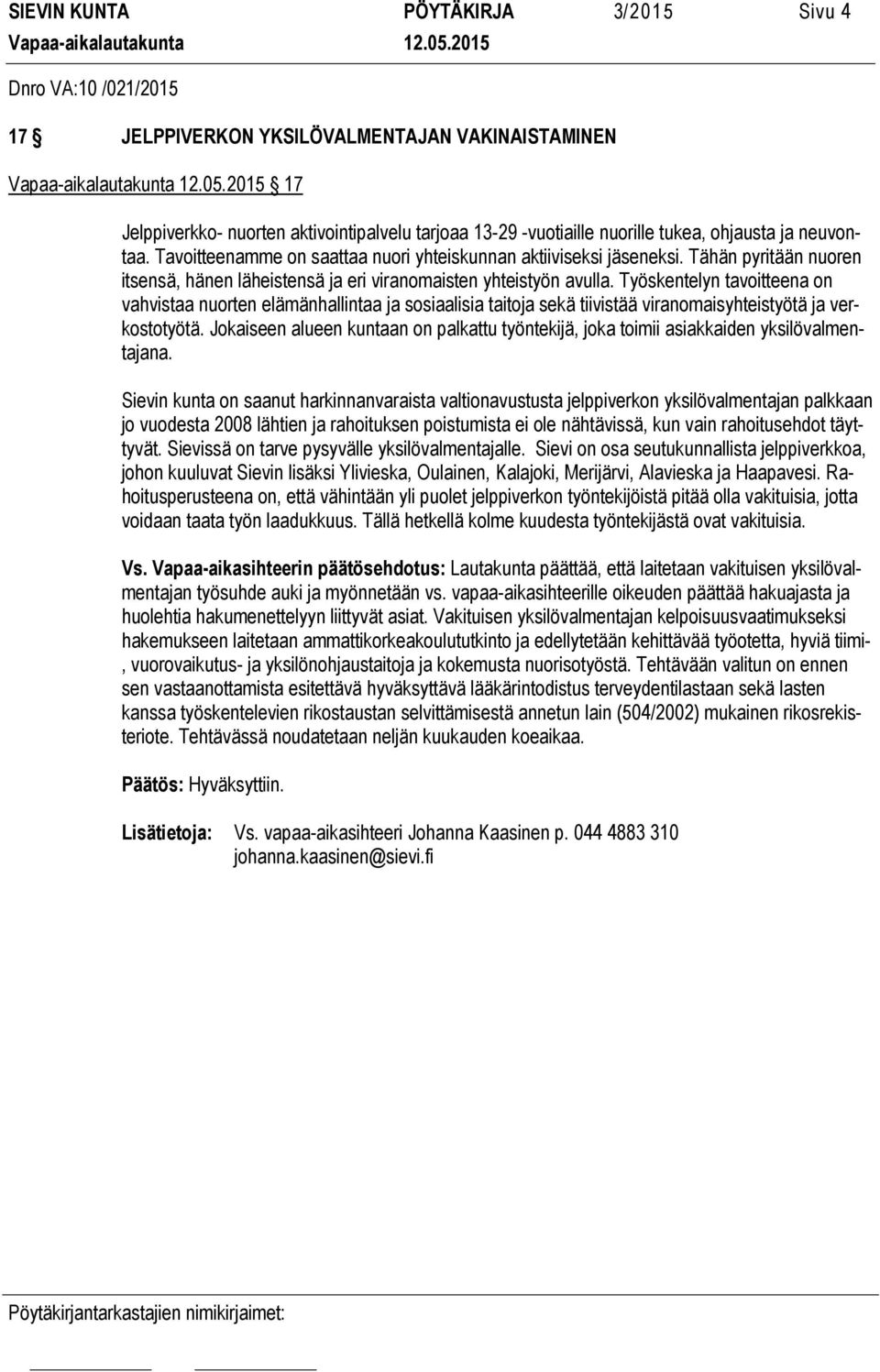 SIEVIN KUNTA PÖYTÄKIRJA 3/2015 Sivu 4
Vapaa-aikalautakunta 12.05.2015

Dnro VA:10 /021/2015

17 § JELPPIVERKON YKSILÖVALMENTAJAN VAKINAISTAMINEN

Vapaa-aikalautakunta 12.05.2015 § 17

Jelppiverkko- nuorten aktivointipalvelu tarjoaa 13-29 -vuotiaille nuorille tukea, ohjausta ja neuvontaa. Tavoitteenamme on saattaa nuori yhteiskunnan aktiiviseksi jäseneksi. Tähän pyritään nuoren itsensä, hänen läheistensä ja eri viranomaisten yhteistyön avulla. Työskentelyn tavoitteena on vahvistaa nuorten elämänhallintaa ja sosiaalisia taitoja sekä tiivistää viranomaisyhteistyötä ja verkostotyötä. Jokaiseen alueen kuntaan on palkattu työntekijä, joka toimii asiakkaiden yksilövalmentajana.

Sievin kunta on saanut harkinnanvaraista valtionavustusta jelppiverkon yksilövalmentajan palkkaan jo vuodesta 2008 lähtien ja rahoituksen poistumista ei ole nähtävissä, kun vain rahoitusehdot täyttyvät. Sievissä on tarve pysyvälle yksilövalmentajalle. Sievi on osa seutukunnallista jelppiverkkoa, johon kuuluvat Sievin lisäksi Ylivieska, Oulainen, Kalajoki, Merijärvi, Alavieska ja Haapavesi. Rahoitusperusteena on, että vähintään yli puolet jelppiverkon työntekijöistä pitää olla vakituisia, jotta voidaan taata työn laadukkuus. Tällä hetkellä kolme kuudesta työntekijästä ovat vakituisia.

Vs. Vapaa-aikasihteerin päätösehdotus: Lautakunta päättää, että laitetaan vakituisen yksilövalmentajan työsuhde auki ja myönnetään vs. vapaa-aikasihteerille oikeuden päättää hakuajasta ja huolehtia hakumenettelyyn liittyvät asiat. Vakituisen yksilövalmentajan kelpoisuusvaatimukseksi hakemukseen laitetaan ammattikorkeakoulututkinto ja edellytetään kehittävää työotetta, hyviä tiimi-, vuorovaikutus- ja yksilönohjaustaitoja ja kokemusta nuorisotyöstä. Tehtävään valitun on ennen sen vastaanottamista esitettävä hyväksyttävä lääkärintodistus terveydentilastaan sekä lasten kanssa työskentelevien rikostaustan selvittämisestä annetun lain (504/2002) mukainen rikosrekisteriote. Tehtävässä noudatetaan neljän kuukauden koeaikaa.

Päätös: Hyväksyttiin.

Lisätietoja: Vs. vapaa-aikasihteeri Johanna Kaasinen p. 044 4883 310
johanna.kaasinen@sievi.fi

Pöytäkirjantarkastajien nimikirjaimet: